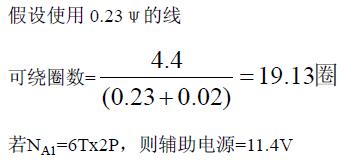 假设使用 0.23 ψ 的线

可绕圈数= $\frac{4.4}{(0.23+0.02)}=19.13$圈

若$N_{A1}$=6Tx2P，则辅助电源=11.4V